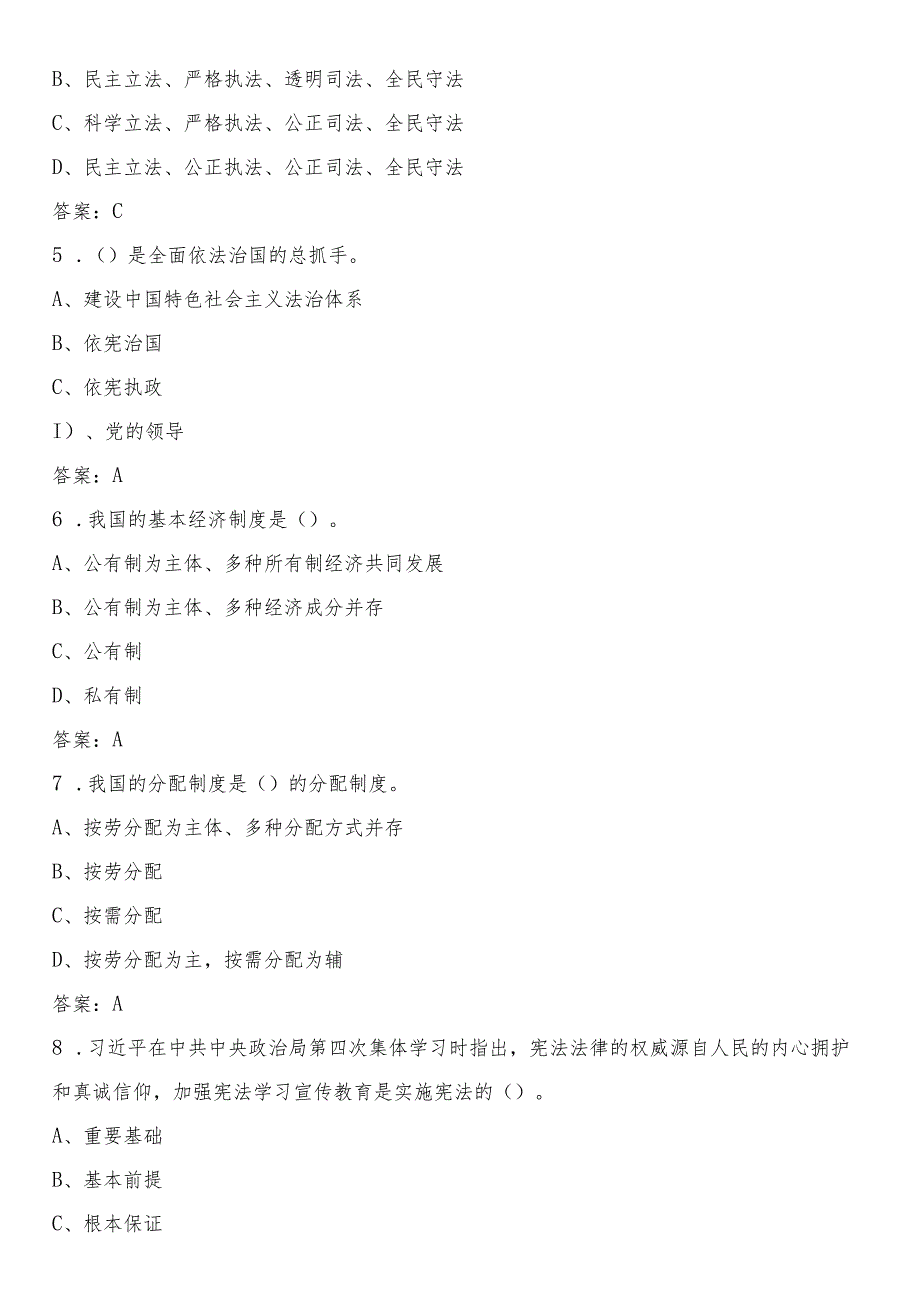 B、民主立法、严格执法、透明司法、全民守法

C、科学立法、严格执法、公正司法、全民守法

D、民主立法、公正执法、公正司法、全民守法

答案：C

5．()是全面依法治国的总抓手。

A、建设中国特色社会主义法治体系

B、依宪治国

C、依宪执政

I）、党的领导

答案：A

6．我国的基本经济制度是()。

A、公有制为主体、多种所有制经济共同发展

B、公有制为主体、多种经济成分并存

C、公有制

D、私有制

答案：A

7．我国的分配制度是()的分配制度。

A、按劳分配为主体、多种分配方式并存

B、按劳分配

C、按需分配

D、按劳分配为主，按需分配为辅

答案：A

8．习近平在中共中央政治局第四次集体学习时指出，宪法法律的权威源自人民的内心拥护和真诚信仰，加强宪法学习宣传教育是实施宪法的()。

A、重要基础

B、基本前提

C、根本保证